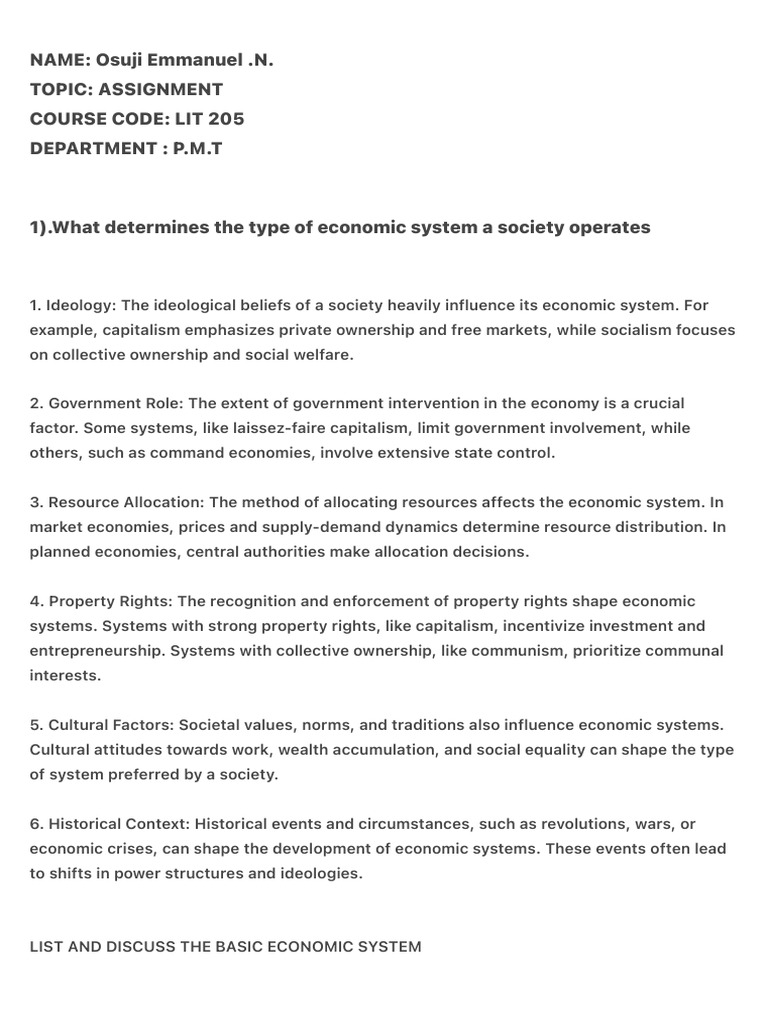 NAME: Osuji Emmanuel .N.
TOPIC: ASSIGNMENT
COURSE CODE: LIT 205
DEPARTMENT : P.M.T

1).What determines the type of economic system a society operates

1. Ideology: The ideological beliefs of a society heavily influence its economic system. For example, capitalism emphasizes private ownership and free markets, while socialism focuses on collective ownership and social welfare.

2. Government Role: The extent of government intervention in the economy is a crucial factor. Some systems, like laissez-faire capitalism, limit government involvement, while others, such as command economies, involve extensive state control.

3. Resource Allocation: The method of allocating resources affects the economic system. In market economies, prices and supply-demand dynamics determine resource distribution. In planned economies, central authorities make allocation decisions.

4. Property Rights: The recognition and enforcement of property rights shape economic systems. Systems with strong property rights, like capitalism, incentivize investment and entrepreneurship. Systems with collective ownership, like communism, prioritize communal interests.

5. Cultural Factors: Societal values, norms, and traditions also influence economic systems. Cultural attitudes towards work, wealth accumulation, and social equality can shape the type of system preferred by a society.

6. Historical Context: Historical events and circumstances, such as revolutions, wars, or economic crises, can shape the development of economic systems. These events often lead to shifts in power structures and ideologies.

LIST AND DISCUSS THE BASIC ECONOMIC SYSTEM